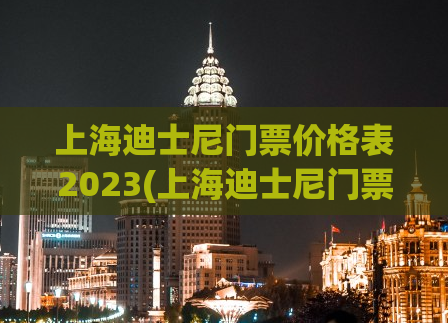 上海迪士尼门票价格表2023(上海迪士尼门票